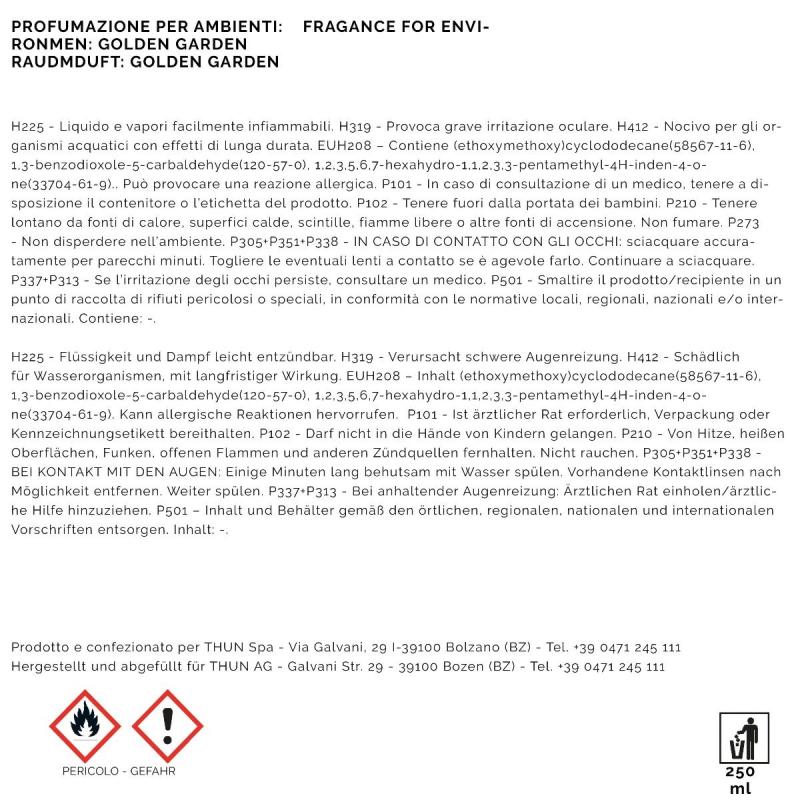 PROFUMAZIONE PER AMBIENTI: FRAGANCE FOR ENVIRONMEN: GOLDEN GARDEN
RAUDMDUFT: GOLDEN GARDEN

H225 - Liquido e vapori facilmente infiammabili. H319 - Provoca grave irritazione oculare. H412 - Nocivo per gli organismi acquatici con effetti di lunga durata. EUH208 – Contiene (ethoxymethoxy)cyclododecane(58567-11-6), 1,3-benzodioxole-5-carbaldehyde(120-57-0), 1,2,3,5,6,7-hexahydro-1,1,2,3,3-pentamethyl-4H-inden-4-one(33704-61-9).. Può provocare una reazione allergica. P101 - In caso di consultazione di un medico, tenere a disposizione il contenitore o l'etichetta del prodotto. P102 - Tenere fuori dalla portata dei bambini. P210 - Tenere lontano da fonti di calore, superfici calde, scintille, fiamme libere o altre fonti di accensione. Non fumare. P273 - Non disperdere nell'ambiente. P305+P351+P338 - IN CASO DI CONTATTO CON GLI OCCHI: sciacquare accuratamente per parecchi minuti. Togliere le eventuali lenti a contatto se è agevole farlo. Continuare a sciacquare. P337+P313 - Se l'irritazione degli occhi persiste, consultare un medico. P501 - Smaltire il prodotto/recipiente in un punto di raccolta di rifiuti pericolosi o speciali, in conformità con le normative locali, regionali, nazionali e/o internazionali. Contiene: -.

H225 - Flüssigkeit und Dampf leicht entzündbar. H319 - Verursacht schwere Augenreizung. H412 - Schädlich für Wasserorganismen, mit langfristiger Wirkung. EUH208 – Inhalt (ethoxymethoxy)cyclododecane(58567-11-6), 1,3-benzodioxole-5-carbaldehyde(120-57-0), 1,2,3,5,6,7-hexahydro-1,1,2,3,3-pentamethyl-4H-inden-4-one(33704-61-9). Kann allergische Reaktionen hervorrufen. P101 - Ist ärztlicher Rat erforderlich, Verpackung oder Kennzeichnungsetikett bereithalten. P102 - Darf nicht in die Hände von Kindern gelangen. P210 - Von Hitze, heißen Oberflächen, Funken, offenen Flammen und anderen Zündquellen fernhalten. Nicht rauchen. P305+P351+P338 - BEI KONTAKT MIT DEN AUGEN: Einige Minuten lang behutsam mit Wasser spülen. Vorhandene Kontaktlinsen nach Möglichkeit entfernen. Weiter spülen. P337+P313 - Bei anhaltender Augenreizung: Ärztlichen Rat einholen/ärztliche Hilfe hinzuziehen. P501 – Inhalt und Behälter gemäß den örtlichen, regionalen, nationalen und internationalen Vorschriften entsorgen. Inhalt: -.

Prodotto e confezionato per THUN Spa - Via Galvani, 29 I-39100 Bolzano (BZ) - Tel. +39 0471 245 111
Hergestellt und abgefüllt für THUN AG - Galvani Str. 29 - 39100 Bozen (BZ) - Tel. +39 0471 245 111

PERICOLO - GEFAHR

250 ml